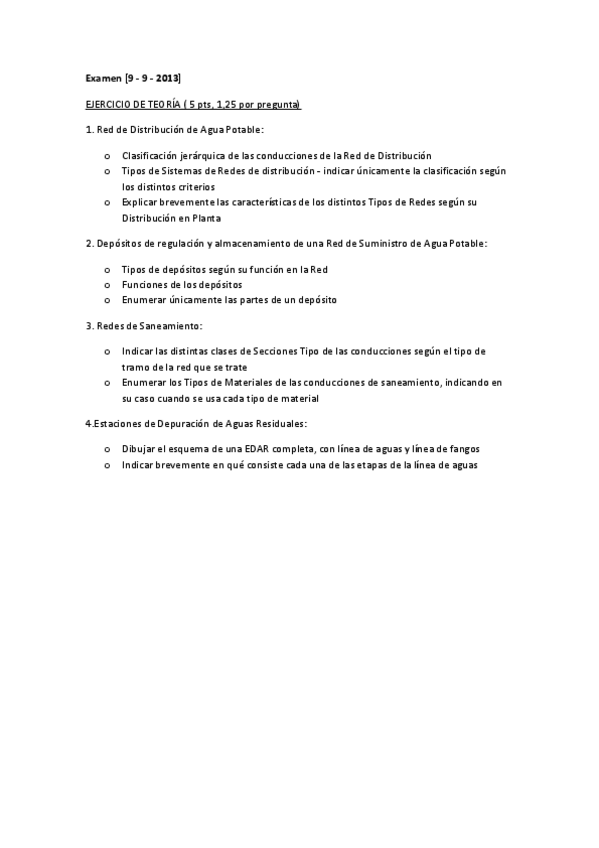 Examen [9 - 9 - 2013]

EJERCICIO DE TEORÍA ( 5 pts, 1,25 por pregunta)

1. Red de Distribución de Agua Potable:

o Clasificación jerárquica de las conducciones de la Red de Distribución
o Tipos de Sistemas de Redes de distribución - indicar únicamente la clasificación según los distintos criterios
o Explicar brevemente las características de los distintos Tipos de Redes según su Distribución en Planta

2. Depósitos de regulación y almacenamiento de una Red de Suministro de Agua Potable:

o Tipos de depósitos según su función en la Red
o Funciones de los depósitos
o Enumerar únicamente las partes de un depósito

3. Redes de Saneamiento:

o Indicar las distintas clases de Secciones Tipo de las conducciones según el tipo de tramo de la red que se trate
o Enumerar los Tipos de Materiales de las conducciones de saneamiento, indicando en su caso cuando se usa cada tipo de material

4.Estaciones de Depuración de Aguas Residuales:

o Dibujar el esquema de una EDAR completa, con línea de aguas y línea de fangos
o Indicar brevemente en qué consiste cada una de las etapas de la línea de aguas